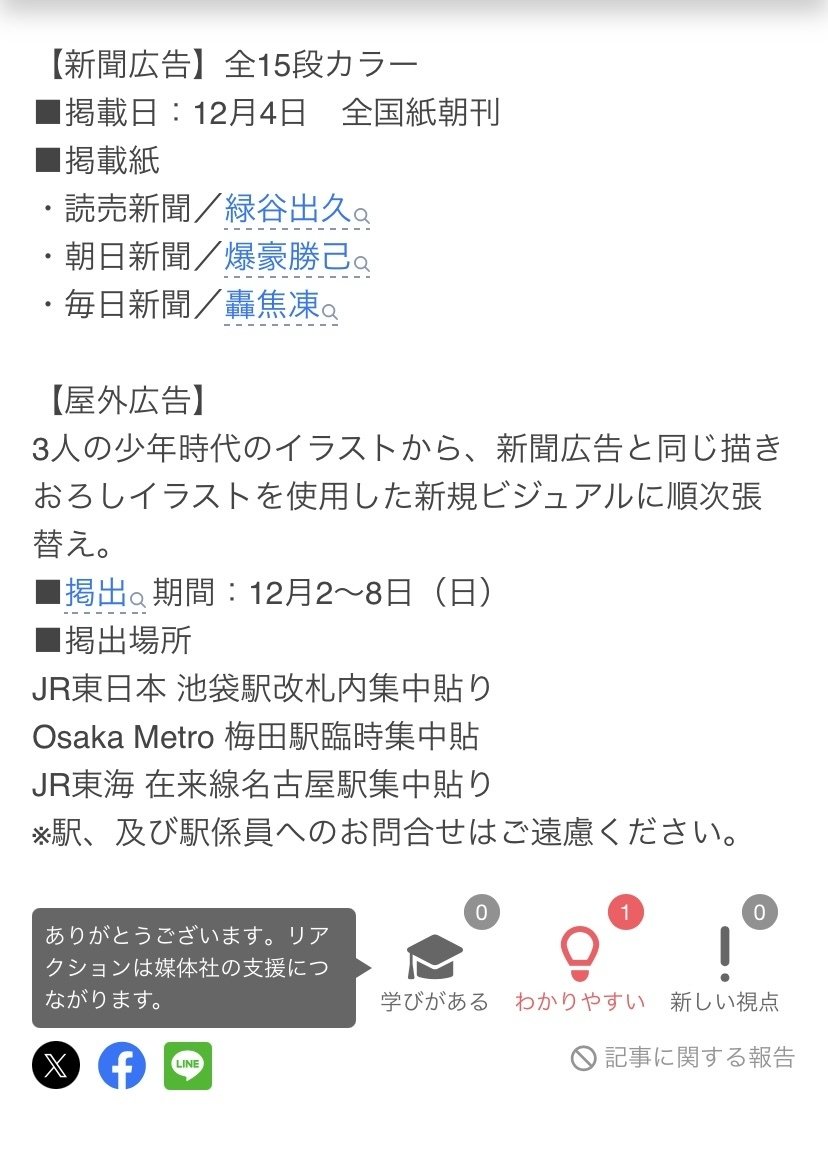 【新聞広告】全15段カラー
■掲載日：12月4日　全国紙朝刊
■掲載紙
・読売新聞／緑谷出久
・朝日新聞／爆豪勝己
・毎日新聞／轟焦凍

【屋外広告】
3人の少年時代のイラストから、新聞広告と同じ描きおろしイラストを使用した新規ビジュアルに順次張替え。
■掲出期間：12月2〜8日（日）
■掲出場所
JR東日本 池袋駅改札内集中貼り
Osaka Metro 梅田駅臨時集中貼
JR東海 在来線名古屋駅集中貼り
※駅、及び駅係員へのお問合せはご遠慮ください。

ありがとうございます。リアクションは媒体社の支援につながります。

0
学びがある
1
わかりやすい
0
新しい視点

LINE

記事に関する報告